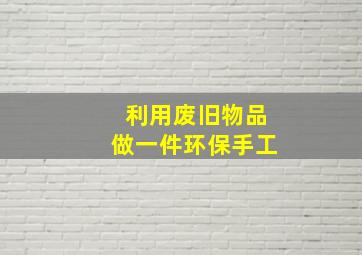 利用废旧物品
做一件环保手工